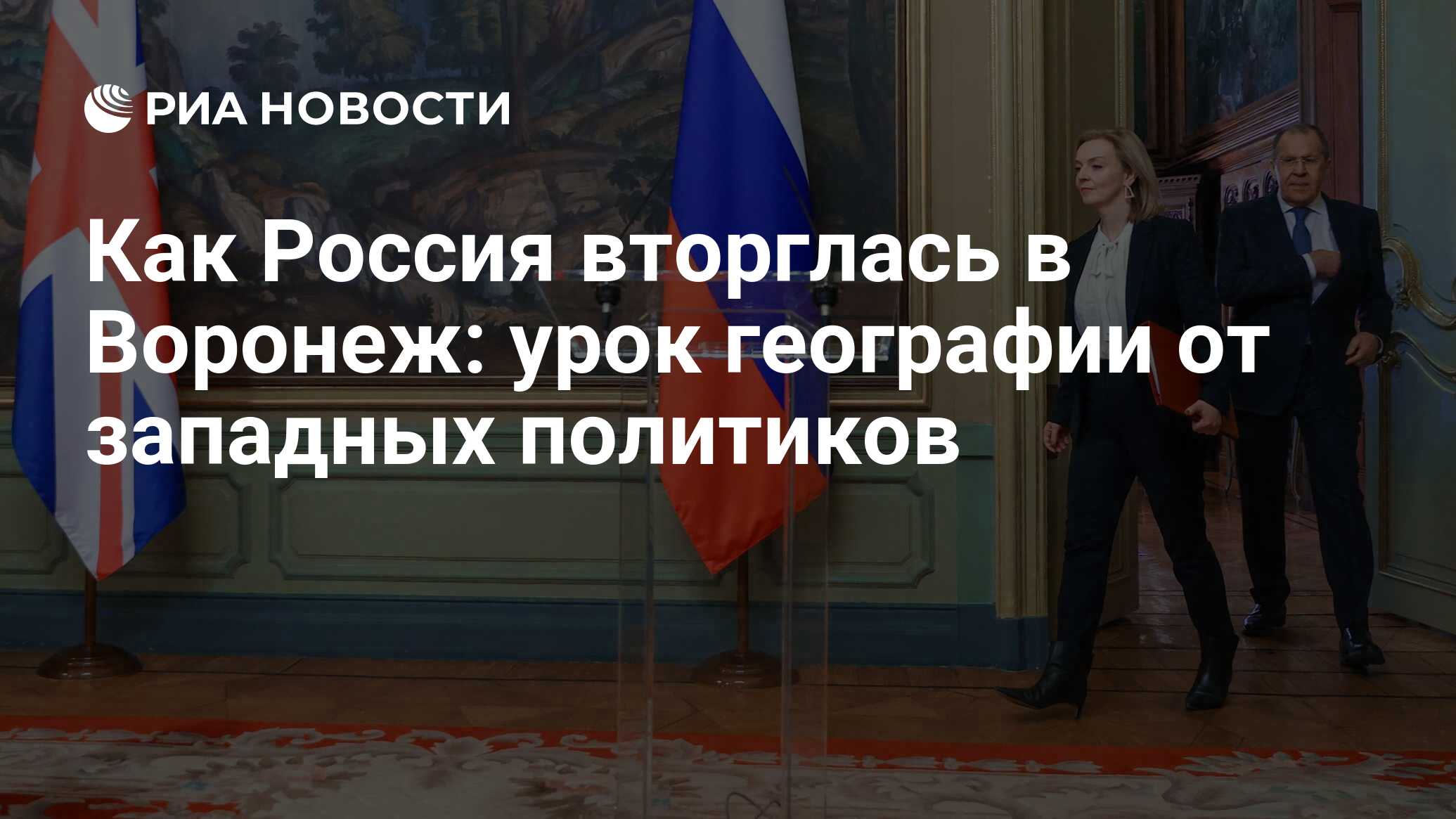 РИА НОВОСТИ

Как Россия вторглась в Воронеж: урок географии от западных политиков